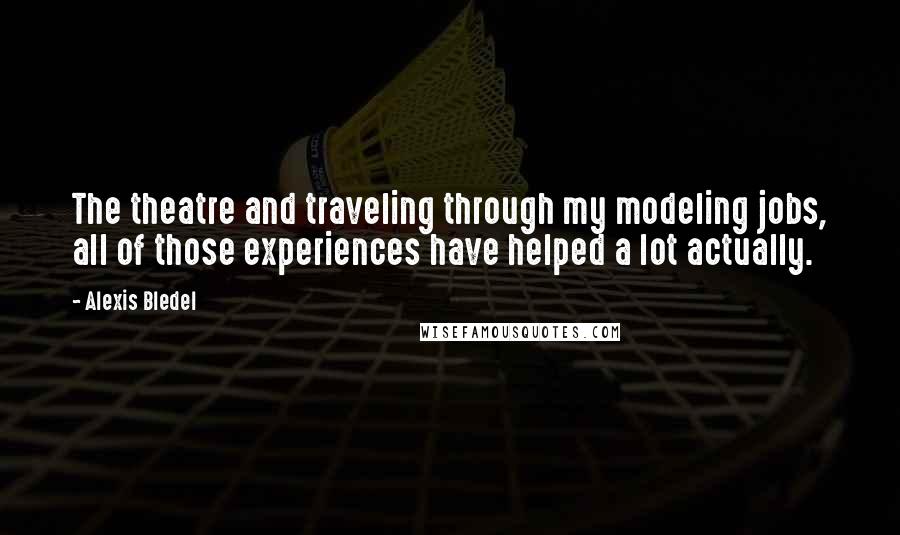 The theatre and traveling through my modeling jobs, all of those experiences have helped a lot actually.

- Alexis Bledel

WISEFAMOUSQUOTES.COM